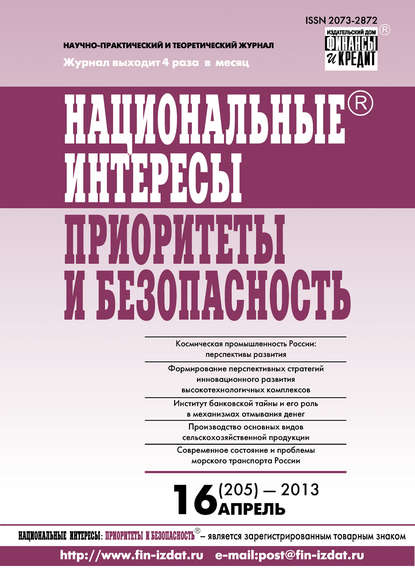 ISSN 2073-2872

ИЗДАТЕЛЬСКИЙ ДОМ ФИНАНСЫ И КРЕДИТ ®

НАУЧНО-ПРАКТИЧЕСКИЙ И ТЕОРЕТИЧЕСКИЙ ЖУРНАЛ
Журнал выходит 4 раза в месяц

НАЦИОНАЛЬНЫЕ® ИНТЕРЕСЫ
ПРИОРИТЕТЫ И БЕЗОПАСНОСТЬ

Космическая промышленность России: перспективы развития

Формирование перспективных стратегий инновационного развития высокотехнологичных комплексов

Институт банковской тайны и его роль в механизмах отмывания денег

Производство основных видов сельскохозяйственной продукции

Современное состояние и проблемы морского транспорта России

16 (205) — 2013
АПРЕЛЬ

НАЦИОНАЛЬНЫЕ ИНТЕРЕСЫ: ПРИОРИТЕТЫ И БЕЗОПАСНОСТЬ® – является зарегистрированным товарным знаком

http://www.fin-izdat.ru e-mail:post@fin-izdat.ru